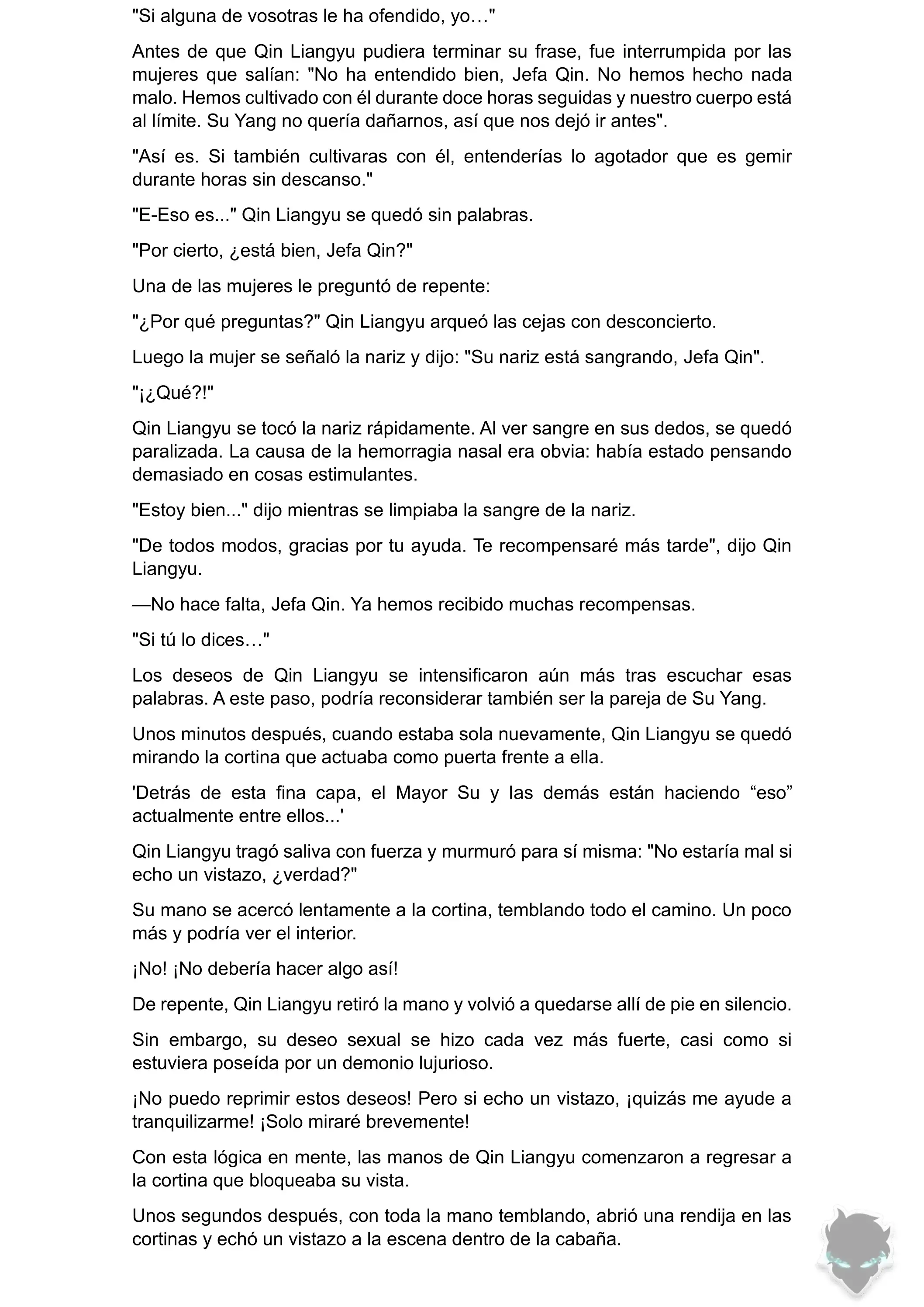 "Si alguna de vosotras le ha ofendido, yo…"

Antes de que Qin Liangyu pudiera terminar su frase, fue interrumpida por las mujeres que salían: "No ha entendido bien, Jefa Qin. No hemos hecho nada malo. Hemos cultivado con él durante doce horas seguidas y nuestro cuerpo está al límite. Su Yang no quería dañarnos, así que nos dejó ir antes".

"Así es. Si también cultivaras con él, entenderías lo agotador que es gemir durante horas sin descanso."

"E-Eso es..." Qin Liangyu se quedó sin palabras.

"Por cierto, ¿está bien, Jefa Qin?"

Una de las mujeres le preguntó de repente:

"¿Por qué preguntas?" Qin Liangyu arqueó las cejas con desconcierto.

Luego la mujer se señaló la nariz y dijo: "Su nariz está sangrando, Jefa Qin".

"¡¿Qué?!"

Qin Liangyu se tocó la nariz rápidamente. Al ver sangre en sus dedos, se quedó paralizada. La causa de la hemorragia nasal era obvia: había estado pensando demasiado en cosas estimulantes.

"Estoy bien..." dijo mientras se limpiaba la sangre de la nariz.

"De todos modos, gracias por tu ayuda. Te recompensaré más tarde", dijo Qin Liangyu.

—No hace falta, Jefa Qin. Ya hemos recibido muchas recompensas.

"Si tú lo dices…"

Los deseos de Qin Liangyu se intensificaron aún más tras escuchar esas palabras. A este paso, podría reconsiderar también ser la pareja de Su Yang.

Unos minutos después, cuando estaba sola nuevamente, Qin Liangyu se quedó mirando la cortina que actuaba como puerta frente a ella.

'Detrás de esta fina capa, el Mayor Su y las demás están haciendo “eso” actualmente entre ellos...'

Qin Liangyu tragó saliva con fuerza y murmuró para sí misma: "No estaría mal si echo un vistazo, ¿verdad?"

Su mano se acercó lentamente a la cortina, temblando todo el camino. Un poco más y podría ver el interior.

¡No! ¡No debería hacer algo así!

De repente, Qin Liangyu retiró la mano y volvió a quedarse allí de pie en silencio.

Sin embargo, su deseo sexual se hizo cada vez más fuerte, casi como si estuviera poseída por un demonio lujurioso.

¡No puedo reprimir estos deseos! Pero si echo un vistazo, ¡quizás me ayude a tranquilizarme! ¡Solo miraré brevemente!

Con esta lógica en mente, las manos de Qin Liangyu comenzaron a regresar a la cortina que bloqueaba su vista.

Unos segundos después, con toda la mano temblando, abrió una rendija en las cortinas y echó un vistazo a la escena dentro de la cabaña.